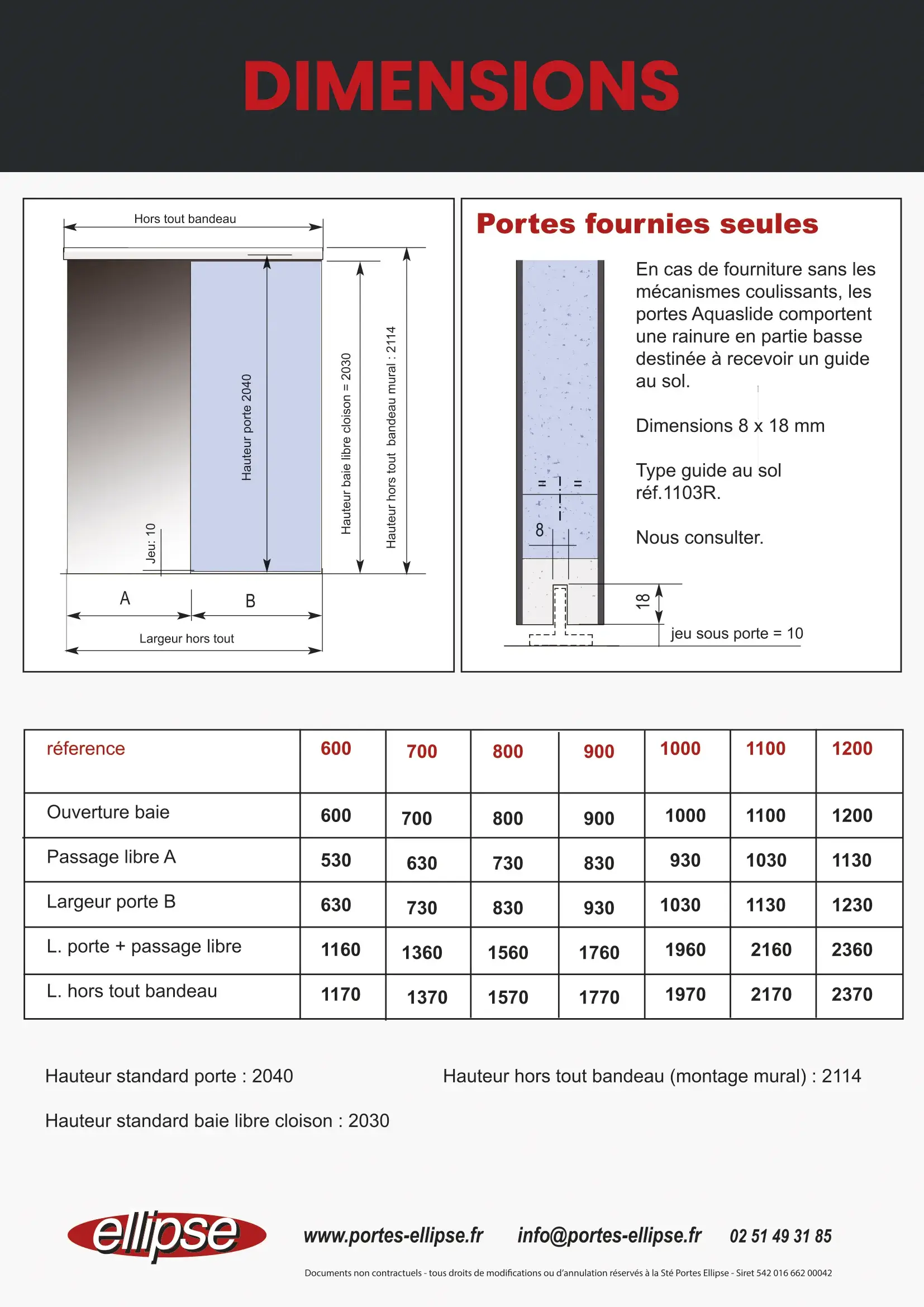 DIMENSIONS

Hors tout bandeau

Hauteur porte 2040

Hauteur baie libre cloison = 2030

Hauteur hors tout bandeau mural : 2114

Jeu: 10

A

B

Largeur hors tout

Portes fournies seules

En cas de fourniture sans les mécanismes coulissants, les portes Aquaslide comportent une rainure en partie basse destinée à recevoir un guide au sol.

Dimensions 8 x 18 mm

Type guide au sol réf.1103R.

Nous consulter.

= =

8

18

jeu sous porte = 10

| réference | 600 | 700 | 800 | 900 | 1000 | 1100 | 1200 |
|---|---|---|---|---|---|---|---|
| Ouverture baie | 600 | 700 | 800 | 900 | 1000 | 1100 | 1200 |
| Passage libre A | 530 | 630 | 730 | 830 | 930 | 1030 | 1130 |
| Largeur porte B | 630 | 730 | 830 | 930 | 1030 | 1130 | 1230 |
| L. porte + passage libre | 1160 | 1360 | 1560 | 1760 | 1960 | 2160 | 2360 |
| L. hors tout bandeau | 1170 | 1370 | 1570 | 1770 | 1970 | 2170 | 2370 |

Hauteur standard porte : 2040

Hauteur hors tout bandeau (montage mural) : 2114

Hauteur standard baie libre cloison : 2030

ellipse

www.portes-ellipse.fr info@portes-ellipse.fr 02 51 49 31 85

Documents non contractuels - tous droits de modifications ou d'annulation réservés à la Sté Portes Ellipse - Siret 542 016 662 00042